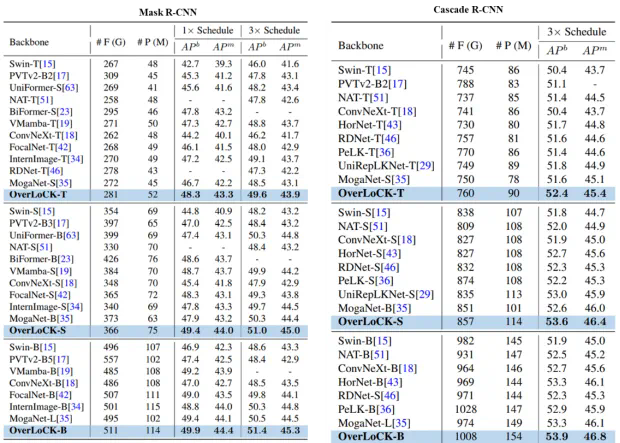 Mask R-CNN

| Backbone | # F (G) | # P (M) | 1× Schedule $AP^b$ | 1× Schedule $AP^m$ | 3× Schedule $AP^b$ | 3× Schedule $AP^m$ |
|---|---|---|---|---|---|---|
| Swin-T[15] | 267 | 48 | 42.7 | 39.3 | 46.0 | 41.6 |
| PVTv2-B2[17] | 309 | 45 | 45.3 | 41.2 | 47.8 | 43.1 |
| UniFormer-S[63] | 269 | 41 | 45.6 | 41.6 | 48.2 | 43.4 |
| NAT-T[51] | 258 | 48 | - | - | 47.8 | 42.6 |
| BiFormer-S[23] | 295 | 46 | 47.8 | 43.2 | - | - |
| VMamba-T[19] | 271 | 50 | 47.3 | 42.7 | 48.8 | 43.7 |
| ConvNeXt-T[18] | 262 | 48 | 44.2 | 40.1 | 46.2 | 41.7 |
| FocalNet-T[42] | 268 | 49 | 46.1 | 41.5 | 48.0 | 42.9 |
| InternImage-T[34] | 270 | 49 | 47.2 | 42.5 | 49.1 | 43.7 |
| RDNet-T[46] | 278 | 43 | - | - | 47.3 | 42.2 |
| MogaNet-S[35] | 272 | 45 | 46.7 | 42.2 | 48.5 | 43.1 |
| OverLoCK-T | 281 | 52 | 48.3 | 43.3 | 49.6 | 43.9 |
| Swin-S[15] | 354 | 69 | 44.8 | 40.9 | 48.2 | 43.2 |
| PVTv2-B3[17] | 397 | 65 | 47.0 | 42.5 | 48.4 | 43.2 |
| UniFormer-B[63] | 399 | 69 | 47.4 | 43.1 | 50.3 | 44.8 |
| NAT-S[51] | 330 | 70 | - | - | 48.4 | 43.2 |
| BiFormer-B[23] | 426 | 76 | 48.6 | 43.7 | - | - |
| VMamba-S[19] | 384 | 70 | 48.7 | 43.7 | 49.9 | 44.2 |
| ConvNeXt-S[18] | 348 | 70 | 45.4 | 41.8 | 47.9 | 42.9 |
| FocalNet-S[42] | 365 | 72 | 48.3 | 43.1 | 49.3 | 43.8 |
| InternImage-S[34] | 340 | 69 | 47.8 | 43.3 | 49.7 | 44.5 |
| MogaNet-B[35] | 373 | 63 | 47.9 | 43.2 | 50.3 | 44.4 |
| OverLoCK-S | 366 | 75 | 49.4 | 44.0 | 51.0 | 45.0 |
| Swin-B[15] | 496 | 107 | 46.9 | 42.3 | 48.6 | 43.3 |
| PVTv2-B5[17] | 557 | 102 | 47.4 | 42.5 | 48.4 | 42.9 |
| VMamba-B[19] | 485 | 108 | 49.2 | 43.9 | - | - |
| ConvNeXt-B[18] | 486 | 108 | 47.0 | 42.7 | 48.5 | 43.5 |
| FocalNet-B[42] | 507 | 111 | 49.0 | 43.5 | 49.8 | 44.1 |
| InternImage-B[34] | 501 | 115 | 48.8 | 44.0 | 50.3 | 44.8 |
| MogaNet-L[35] | 495 | 102 | 49.4 | 44.1 | 50.5 | 44.5 |
| OverLoCK-B | 511 | 114 | 49.9 | 44.4 | 51.4 | 45.3 |

Cascade R-CNN

| Backbone | # F (G) | # P (M) | 3× Schedule $AP^b$ | 3× Schedule $AP^m$ |
|---|---|---|---|---|
| Swin-T[15] | 745 | 86 | 50.4 | 43.7 |
| PVTv2-B2[17] | 788 | 83 | 51.1 | - |
| NAT-T[51] | 737 | 85 | 51.4 | 44.5 |
| ConvNeXt-T[18] | 741 | 86 | 50.4 | 43.7 |
| HorNet-T[43] | 730 | 80 | 51.7 | 44.8 |
| RDNet-T[46] | 757 | 81 | 51.6 | 44.6 |
| PeLK-T[36] | 770 | 86 | 51.4 | 44.6 |
| UniRepLKNet-T[29] | 749 | 89 | 51.8 | 44.9 |
| MogaNet-S[35] | 750 | 78 | 51.6 | 45.1 |
| OverLoCK-T | 760 | 90 | 52.4 | 45.4 |
| Swin-S[15] | 838 | 107 | 51.8 | 44.7 |
| NAT-S[51] | 809 | 108 | 52.0 | 44.9 |
| ConvNeXt-S[18] | 827 | 108 | 51.9 | 45.0 |
| HorNet-S[43] | 827 | 108 | 52.7 | 45.6 |
| RDNet-S[46] | 832 | 108 | 52.3 | 45.3 |
| PeLK-S[36] | 874 | 108 | 52.2 | 45.3 |
| UniRepLKNet-S[29] | 835 | 113 | 53.0 | 45.9 |
| MogaNet-B[35] | 851 | 101 | 52.6 | 46.0 |
| OverLoCK-S | 857 | 114 | 53.6 | 46.4 |
| Swin-B[15] | 982 | 145 | 51.9 | 45.0 |
| NAT-B[51] | 931 | 147 | 52.5 | 45.2 |
| ConvNeXt-B[18] | 964 | 146 | 52.7 | 45.6 |
| HorNet-B[43] | 969 | 144 | 53.3 | 46.1 |
| RDNet-S[46] | 971 | 144 | 52.3 | 45.3 |
| PeLK-B[36] | 1028 | 147 | 52.9 | 45.9 |
| MogaNet-L[35] | 974 | 149 | 53.3 | 46.1 |
| OverLoCK-B | 1008 | 154 | 53.9 | 46.8 |